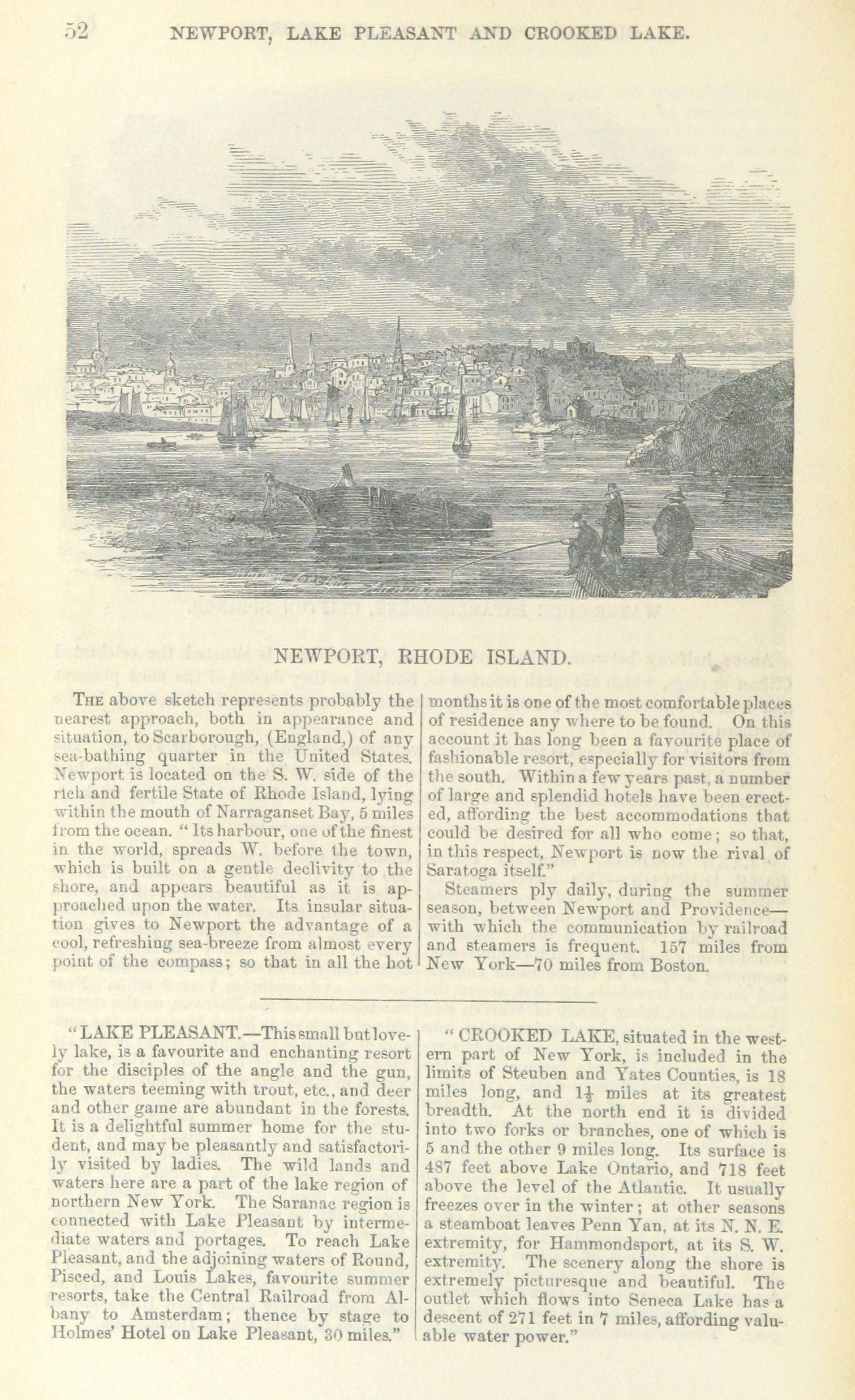 52 NEWPORT, LAKE PLEASANT AND CROOKED LAKE.

NEWPORT, RHODE ISLAND.

The above sketch represents probably the nearest approach, both in appearance and situation, to Scarborough, (England,) of any sea-bathing quarter in the United States. Newport is located on the S. W. side of the rich and fertile State of Rhode Island, lying within the mouth of Narraganset Bay, 5 miles from the ocean. "Its harbour, one of the finest in the world, spreads W. before the town, which is built on a gentle declivity to the shore, and appears beautiful as it is approached upon the water. Its insular situation gives to Newport the advantage of a cool, refreshing sea-breeze from almost every point of the compass; so that in all the hot months it is one of the most comfortable places of residence any where to be found. On this account it has long been a favourite place of fashionable resort, especially for visitors from the south. Within a few years past, a number of large and splendid hotels have been erected, affording the best accommodations that could be desired for all who come; so that, in this respect, Newport is now the rival of Saratoga itself."

Steamers ply daily, during the summer season, between Newport and Providence—with which the communication by railroad and steamers is frequent. 157 miles from New York—70 miles from Boston.

"LAKE PLEASANT.—This small but lovely lake, is a favourite and enchanting resort for the disciples of the angle and the gun, the waters teeming with trout, etc., and deer and other game are abundant in the forests. It is a delightful summer home for the student, and may be pleasantly and satisfactorily visited by ladies. The wild lands and waters here are a part of the lake region of northern New York. The Saranac region is connected with Lake Pleasant by intermediate waters and portages. To reach Lake Pleasant, and the adjoining waters of Round, Pisced, and Louis Lakes, favourite summer resorts, take the Central Railroad from Albany to Amsterdam; thence by stage to Holmes' Hotel on Lake Pleasant, 30 miles."

"CROOKED LAKE, situated in the western part of New York, is included in the limits of Steuben and Yates Counties, is 18 miles long, and $1\frac{1}{2}$ miles at its greatest breadth. At the north end it is divided into two forks or branches, one of which is 5 and the other 9 miles long. Its surface is 487 feet above Lake Ontario, and 718 feet above the level of the Atlantic. It usually freezes over in the winter; at other seasons a steamboat leaves Penn Yan, at its N. N. E. extremity, for Hammondsport, at its S. W. extremity. The scenery along the shore is extremely picturesque and beautiful. The outlet which flows into Seneca Lake has a descent of 271 feet in 7 miles, affording valuable water power."